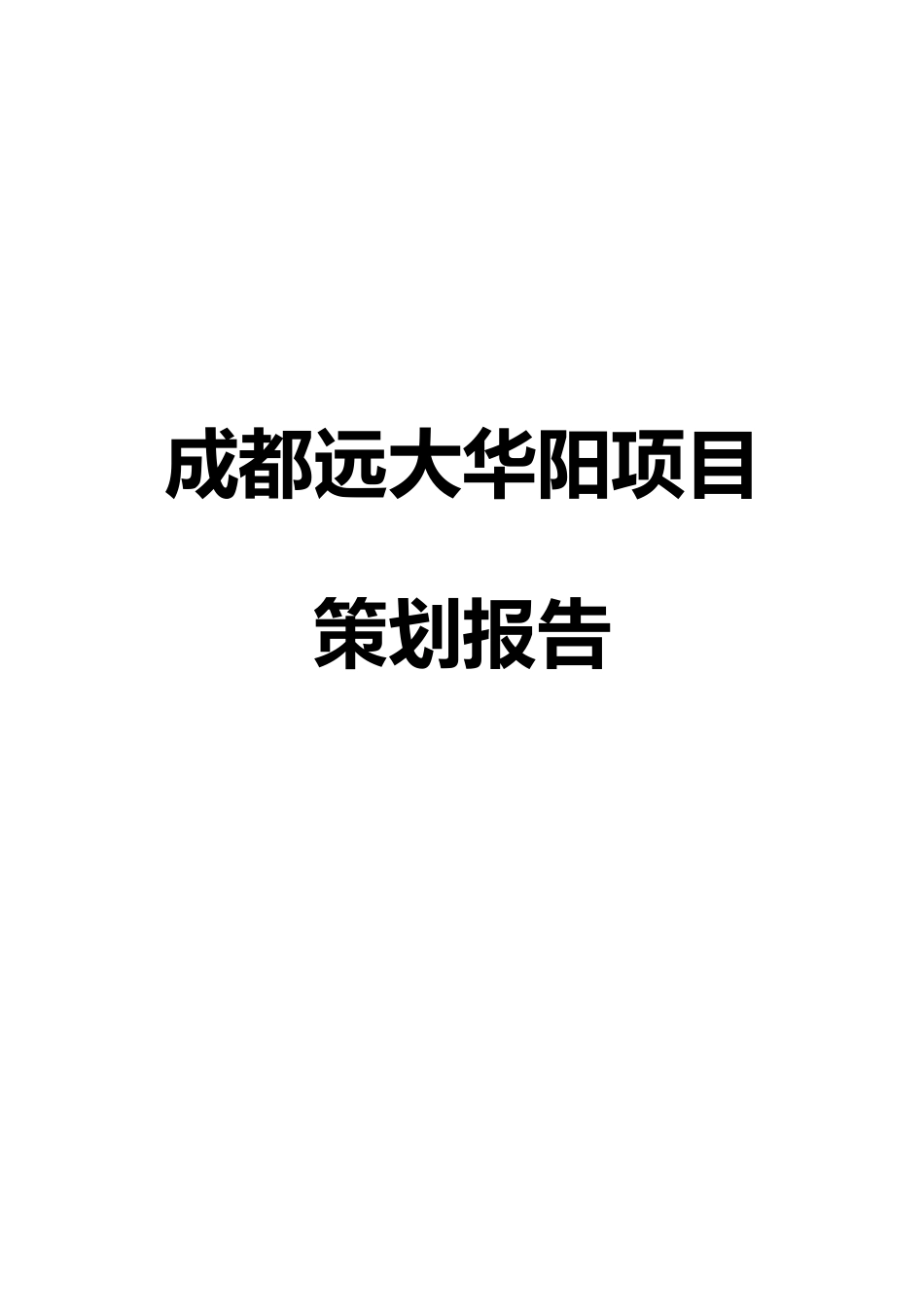 成都远大华阳项目

策划报告